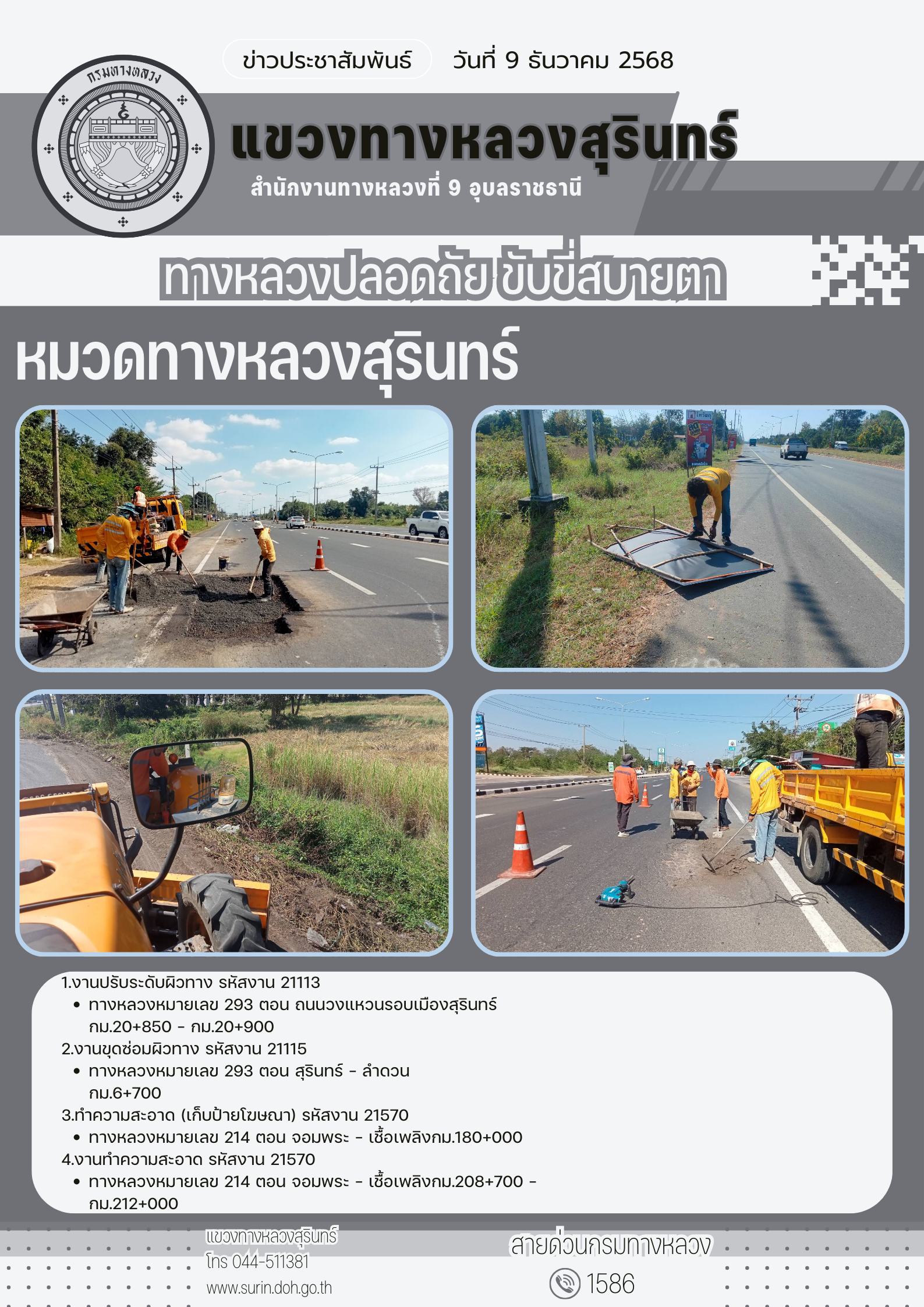 กรมทางหลวง

ข่าวประชาสัมพันธ์ วันที่ 9 ธันวาคม 2568

แขวงทางหลวงสุรินทร์

สำนักงานทางหลวงที่ 9 อุบลราชธานี

ทางหลวงปลอดภัย ขับขี่สบายตา

หมวดทางหลวงสุรินทร์

1.งานปรับระดับผิวทาง รหัสงาน 21113
• ทางหลวงหมายเลข 293 ตอน ถนนวงแหวนรอบเมืองสุรินทร์ กม.20+850 - กม.20+900
2.งานขุดซ่อมผิวทาง รหัสงาน 21115
• ทางหลวงหมายเลข 293 ตอน สุรินทร์ - ลำดวน กม.6+700
3.ทำความสะอาด (เก็บป้ายโฆษณา) รหัสงาน 21570
• ทางหลวงหมายเลข 214 ตอน จอมพระ - เชื้อเพลิงกม.180+000
4.งานทำความสะอาด รหัสงาน 21570
• ทางหลวงหมายเลข 214 ตอน จอมพระ - เชื้อเพลิงกม.208+700 - กม.212+000

แขวงทางหลวงสุรินทร์
โทร 044-511381
www.surin.doh.go.th

สายด่วนกรมทางหลวง
1586